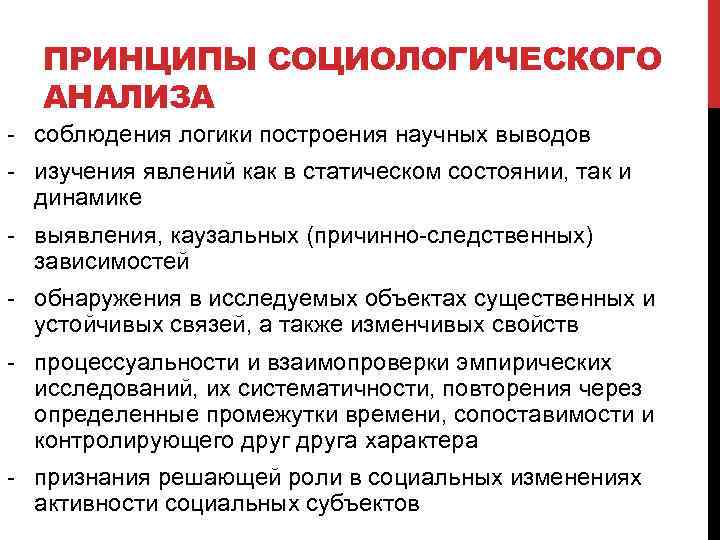 ПРИНЦИПЫ СОЦИОЛОГИЧЕСКОГО АНАЛИЗА

- соблюдения логики построения научных выводов
- изучения явлений как в статическом состоянии, так и динамике
- выявления, каузальных (причинно-следственных) зависимостей
- обнаружения в исследуемых объектах существенных и устойчивых связей, а также изменчивых свойств
- процессуальности и взаимопроверки эмпирических исследований, их систематичности, повторения через определенные промежутки времени, сопоставимости и контролирующего друг друга характера
- признания решающей роли в социальных изменениях активности социальных субъектов